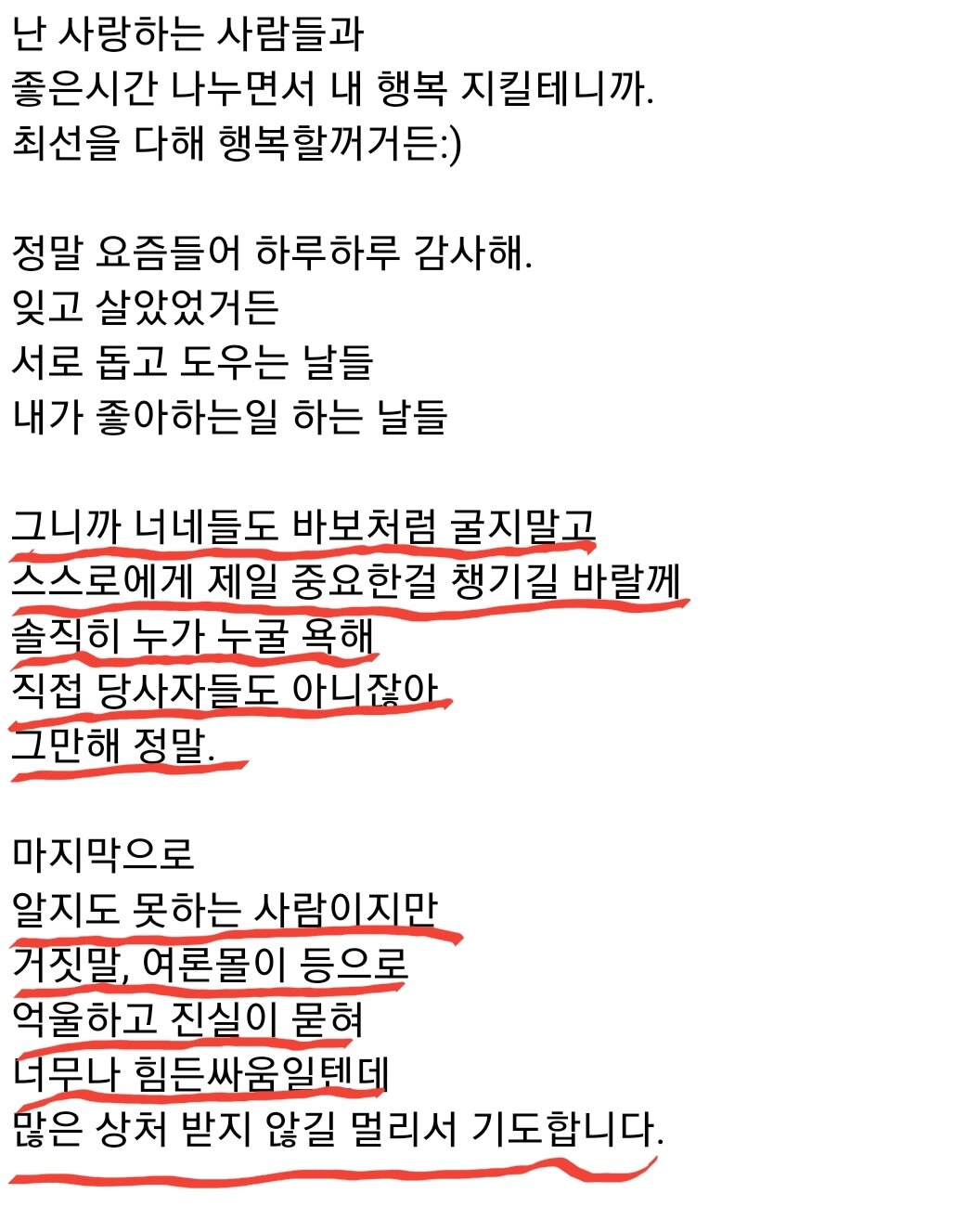 난 사랑하는 사람들과
좋은시간 나누면서 내 행복 지킬테니까.
최선을 다해 행복할꺼거든:)

정말 요즘들어 하루하루 감사해.
잊고 살았었거든
서로 돕고 도우는 날들
내가 좋아하는일 하는 날들

그니까 너네들도 바보처럼 굴지말고
스스로에게 제일 중요한걸 챙기길 바랄께
솔직히 누가 누굴 욕해
직접 당사자들도 아니잖아
그만해 정말.

마지막으로
알지도 못하는 사람이지만
거짓말, 여론몰이 등으로
억울하고 진실이 묻혀
너무나 힘든싸움일텐데
많은 상처 받지 않길 멀리서 기도합니다.